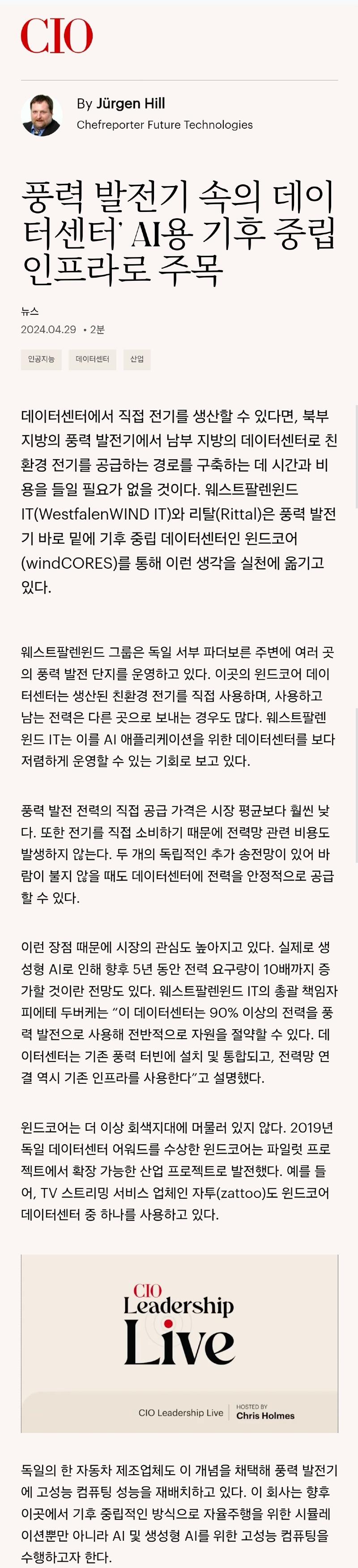 CIO

By Jürgen Hill
Chefreporter Future Technologies

풍력 발전기 속의 데이터센터' AI용 기후 중립 인프라로 주목

뉴스
2024.04.29 • 2분

인공지능 데이터센터 산업

데이터센터에서 직접 전기를 생산할 수 있다면, 북부 지방의 풍력 발전기에서 남부 지방의 데이터센터로 친환경 전기를 공급하는 경로를 구축하는 데 시간과 비용을 들일 필요가 없을 것이다. 웨스트팔렌윈드 IT(WestfalenWIND IT)와 리탈(Rittal)은 풍력 발전기 바로 밑에 기후 중립 데이터센터인 윈드코어(windCORES)를 통해 이런 생각을 실천에 옮기고 있다.

웨스트팔렌윈드 그룹은 독일 서부 파더보른 주변에 여러 곳의 풍력 발전 단지를 운영하고 있다. 이곳의 윈드코어 데이터센터는 생산된 친환경 전기를 직접 사용하며, 사용하고 남는 전력은 다른 곳으로 보내는 경우도 많다. 웨스트팔렌윈드 IT는 이를 AI 애플리케이션을 위한 데이터센터를 보다 저렴하게 운영할 수 있는 기회로 보고 있다.

풍력 발전 전력의 직접 공급 가격은 시장 평균보다 훨씬 낮다. 또한 전기를 직접 소비하기 때문에 전력망 관련 비용도 발생하지 않는다. 두 개의 독립적인 추가 송전망이 있어 바람이 불지 않을 때도 데이터센터에 전력을 안정적으로 공급할 수 있다.

이런 장점 때문에 시장의 관심도 높아지고 있다. 실제로 생성형 AI로 인해 향후 5년 동안 전력 요구량이 10배까지 증가할 것이란 전망도 있다. 웨스트팔렌윈드 IT의 총괄 책임자 피에테 두버케는 "이 데이터센터는 90% 이상의 전력을 풍력 발전으로 사용해 전반적으로 자원을 절약할 수 있다. 데이터센터는 기존 풍력 터빈에 설치 및 통합되고, 전력망 연결 역시 기존 인프라를 사용한다"고 설명했다.

윈드코어는 더 이상 회색지대에 머물러 있지 않다. 2019년 독일 데이터센터 어워드를 수상한 윈드코어는 파일럿 프로젝트에서 확장 가능한 산업 프로젝트로 발전했다. 예를 들어, TV 스트리밍 서비스 업체인 자투(zattoo)도 윈드코어 데이터센터 중 하나를 사용하고 있다.

CIO
Leadership
Live

CIO Leadership Live
HOSTED BY
Chris Holmes

독일의 한 자동차 제조업체도 이 개념을 채택해 풍력 발전기에 고성능 컴퓨팅 성능을 재배치하고 있다. 이 회사는 향후 이곳에서 기후 중립적인 방식으로 자율주행을 위한 시뮬레이션뿐만 아니라 AI 및 생성형 AI를 위한 고성능 컴퓨팅을 수행하고자 한다.